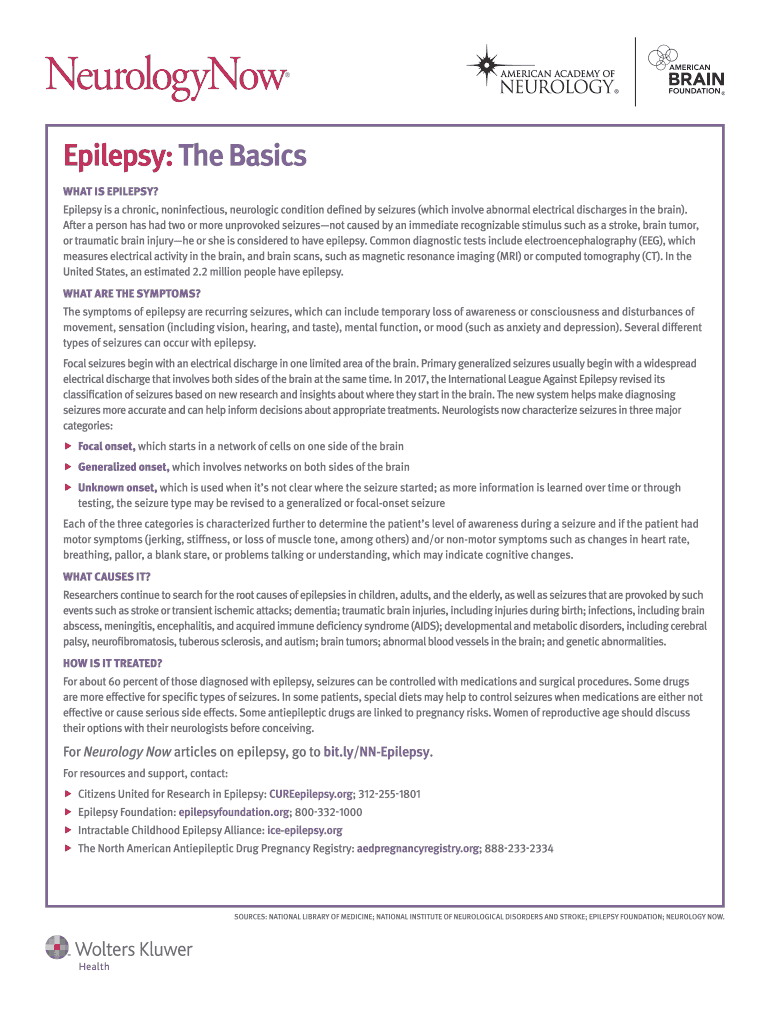 NeurologyNow®

AMERICAN ACADEMY OF NEUROLOGY®

AMERICAN BRAIN FOUNDATION®

Epilepsy: The Basics

WHAT IS EPILEPSY?

Epilepsy is a chronic, noninfectious, neurologic condition defined by seizures (which involve abnormal electrical discharges in the brain). After a person has had two or more unprovoked seizures—not caused by an immediate recognizable stimulus such as a stroke, brain tumor, or traumatic brain injury—he or she is considered to have epilepsy. Common diagnostic tests include electroencephalography (EEG), which measures electrical activity in the brain, and brain scans, such as magnetic resonance imaging (MRI) or computed tomography (CT). In the United States, an estimated 2.2 million people have epilepsy.

WHAT ARE THE SYMPTOMS?

The symptoms of epilepsy are recurring seizures, which can include temporary loss of awareness or consciousness and disturbances of movement, sensation (including vision, hearing, and taste), mental function, or mood (such as anxiety and depression). Several different types of seizures can occur with epilepsy.

Focal seizures begin with an electrical discharge in one limited area of the brain. Primary generalized seizures usually begin with a widespread electrical discharge that involves both sides of the brain at the same time. In 2017, the International League Against Epilepsy revised its classification of seizures based on new research and insights about where they start in the brain. The new system helps make diagnosing seizures more accurate and can help inform decisions about appropriate treatments. Neurologists now characterize seizures in three major categories:

▶ Focal onset, which starts in a network of cells on one side of the brain
▶ Generalized onset, which involves networks on both sides of the brain
▶ Unknown onset, which is used when it's not clear where the seizure started; as more information is learned over time or through testing, the seizure type may be revised to a generalized or focal-onset seizure

Each of the three categories is characterized further to determine the patient's level of awareness during a seizure and if the patient had motor symptoms (jerking, stiffness, or loss of muscle tone, among others) and/or non-motor symptoms such as changes in heart rate, breathing, pallor, a blank stare, or problems talking or understanding, which may indicate cognitive changes.

WHAT CAUSES IT?

Researchers continue to search for the root causes of epilepsies in children, adults, and the elderly, as well as seizures that are provoked by such events such as stroke or transient ischemic attacks; dementia; traumatic brain injuries, including injuries during birth; infections, including brain abscess, meningitis, encephalitis, and acquired immune deficiency syndrome (AIDS); developmental and metabolic disorders, including cerebral palsy, neurofibromatosis, tuberous sclerosis, and autism; brain tumors; abnormal blood vessels in the brain; and genetic abnormalities.

HOW IS IT TREATED?

For about 60 percent of those diagnosed with epilepsy, seizures can be controlled with medications and surgical procedures. Some drugs are more effective for specific types of seizures. In some patients, special diets may help to control seizures when medications are either not effective or cause serious side effects. Some antiepileptic drugs are linked to pregnancy risks. Women of reproductive age should discuss their options with their neurologists before conceiving.

For Neurology Now articles on epilepsy, go to bit.ly/NN-Epilepsy.

For resources and support, contact:

▶ Citizens United for Research in Epilepsy: CUREepilepsy.org; 312-255-1801
▶ Epilepsy Foundation: epilepsyfoundation.org; 800-332-1000
▶ Intractable Childhood Epilepsy Alliance: ice-epilepsy.org
▶ The North American Antiepileptic Drug Pregnancy Registry: aedpregnancyregistry.org; 888-233-2334

SOURCES: NATIONAL LIBRARY OF MEDICINE; NATIONAL INSTITUTE OF NEUROLOGICAL DISORDERS AND STROKE; EPILEPSY FOUNDATION; NEUROLOGY NOW.

Wolters Kluwer
Health